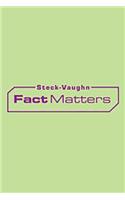 Steck-Vaughn
Fact Matters